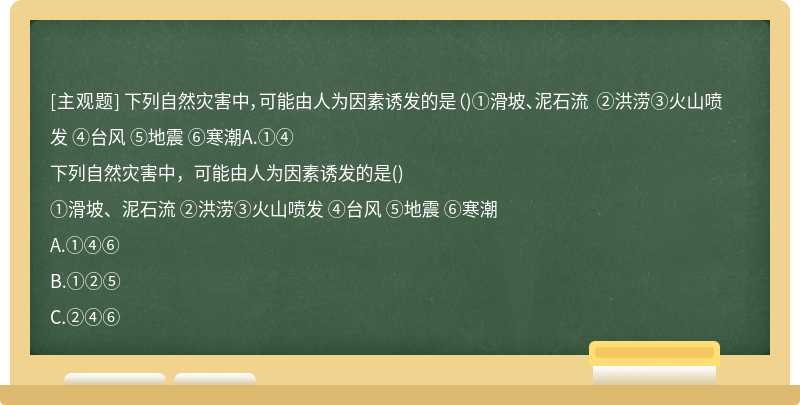 [主观题] 下列自然灾害中，可能由人为因素诱发的是 ()①滑坡、泥石流 ②洪涝③火山喷发 ④台风 ⑤地震 ⑥寒潮A.①④

下列自然灾害中，可能由人为因素诱发的是()

①滑坡、泥石流 ②洪涝③火山喷发 ④台风 ⑤地震 ⑥寒潮

A.①④⑥

B.①②⑤

C.②④⑥